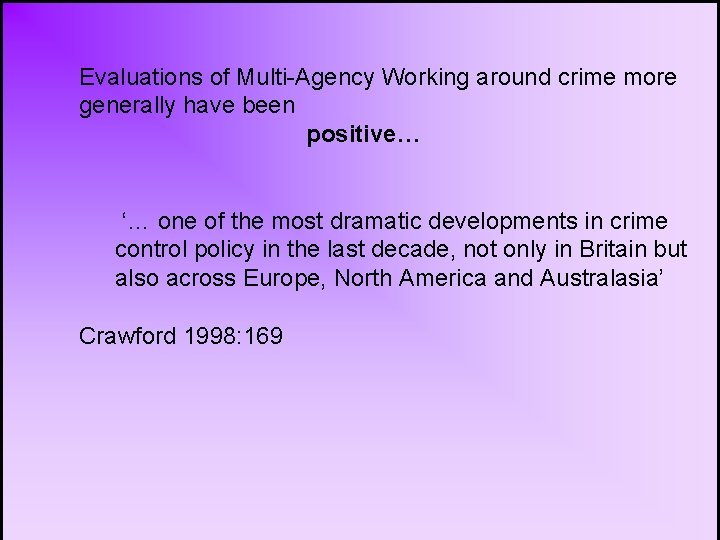 Evaluations of Multi-Agency Working around crime more generally have been

positive…

'… one of the most dramatic developments in crime control policy in the last decade, not only in Britain but also across Europe, North America and Australasia'

Crawford 1998:169